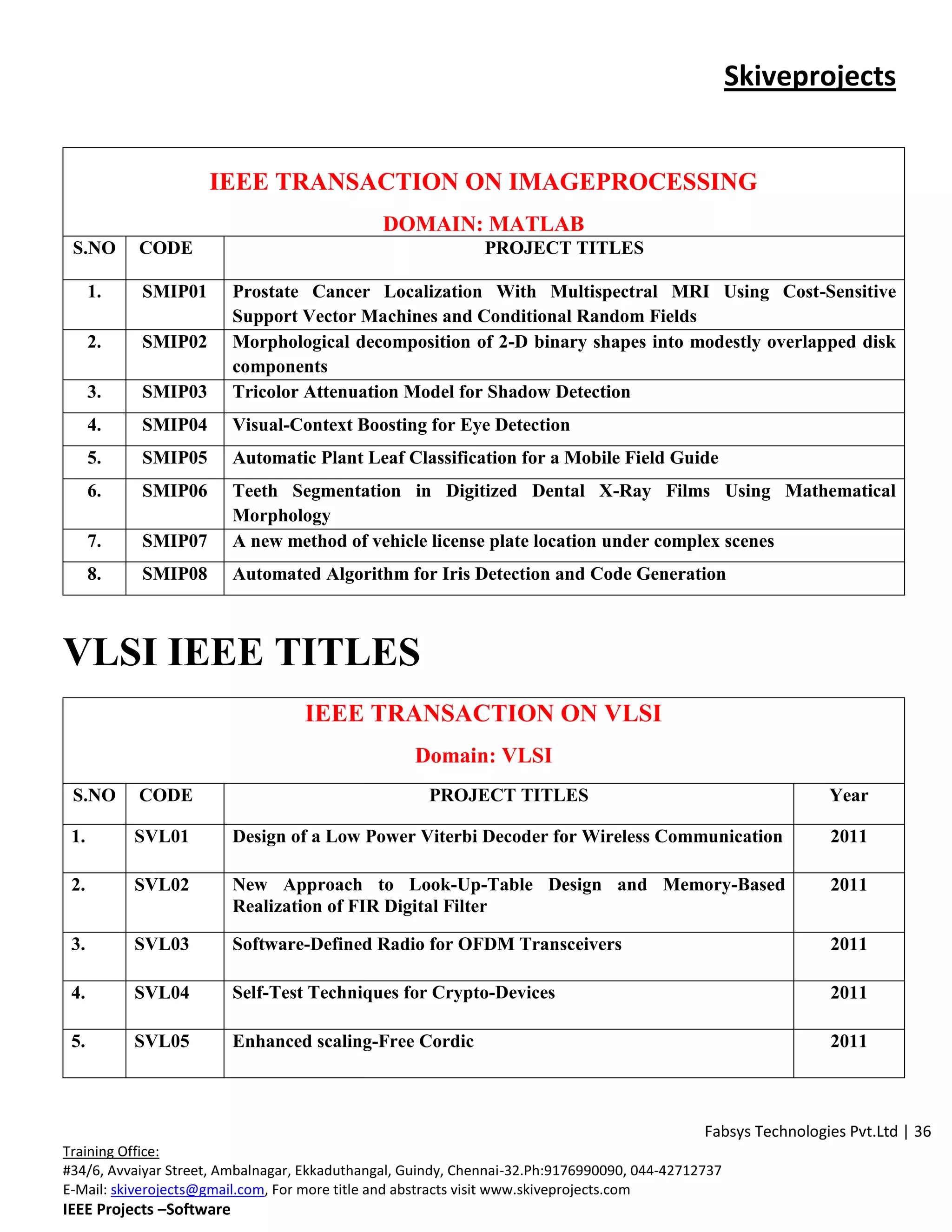 Skiveprojects

IEEE TRANSACTION ON IMAGEPROCESSING

DOMAIN: MATLAB

| S.NO | CODE | PROJECT TITLES |
|---|---|---|
| 1. | SMIP01 | Prostate Cancer Localization With Multispectral MRI Using Cost-Sensitive Support Vector Machines and Conditional Random Fields |
| 2. | SMIP02 | Morphological decomposition of 2-D binary shapes into modestly overlapped disk components |
| 3. | SMIP03 | Tricolor Attenuation Model for Shadow Detection |
| 4. | SMIP04 | Visual-Context Boosting for Eye Detection |
| 5. | SMIP05 | Automatic Plant Leaf Classification for a Mobile Field Guide |
| 6. | SMIP06 | Teeth Segmentation in Digitized Dental X-Ray Films Using Mathematical Morphology |
| 7. | SMIP07 | A new method of vehicle license plate location under complex scenes |
| 8. | SMIP08 | Automated Algorithm for Iris Detection and Code Generation |

VLSI IEEE TITLES

IEEE TRANSACTION ON VLSI

Domain: VLSI

| S.NO | CODE | PROJECT TITLES | Year |
|---|---|---|---|
| 1. | SVL01 | Design of a Low Power Viterbi Decoder for Wireless Communication | 2011 |
| 2. | SVL02 | New Approach to Look-Up-Table Design and Memory-Based Realization of FIR Digital Filter | 2011 |
| 3. | SVL03 | Software-Defined Radio for OFDM Transceivers | 2011 |
| 4. | SVL04 | Self-Test Techniques for Crypto-Devices | 2011 |
| 5. | SVL05 | Enhanced scaling-Free Cordic | 2011 |

Fabsys Technologies Pvt.Ltd | 36

Training Office:
#34/6, Avvaiyar Street, Ambalnagar, Ekkaduthangal, Guindy, Chennai-32.Ph:9176990090, 044-42712737
E-Mail: skiverojects@gmail.com, For more title and abstracts visit www.skiveprojects.com
IEEE Projects –Software